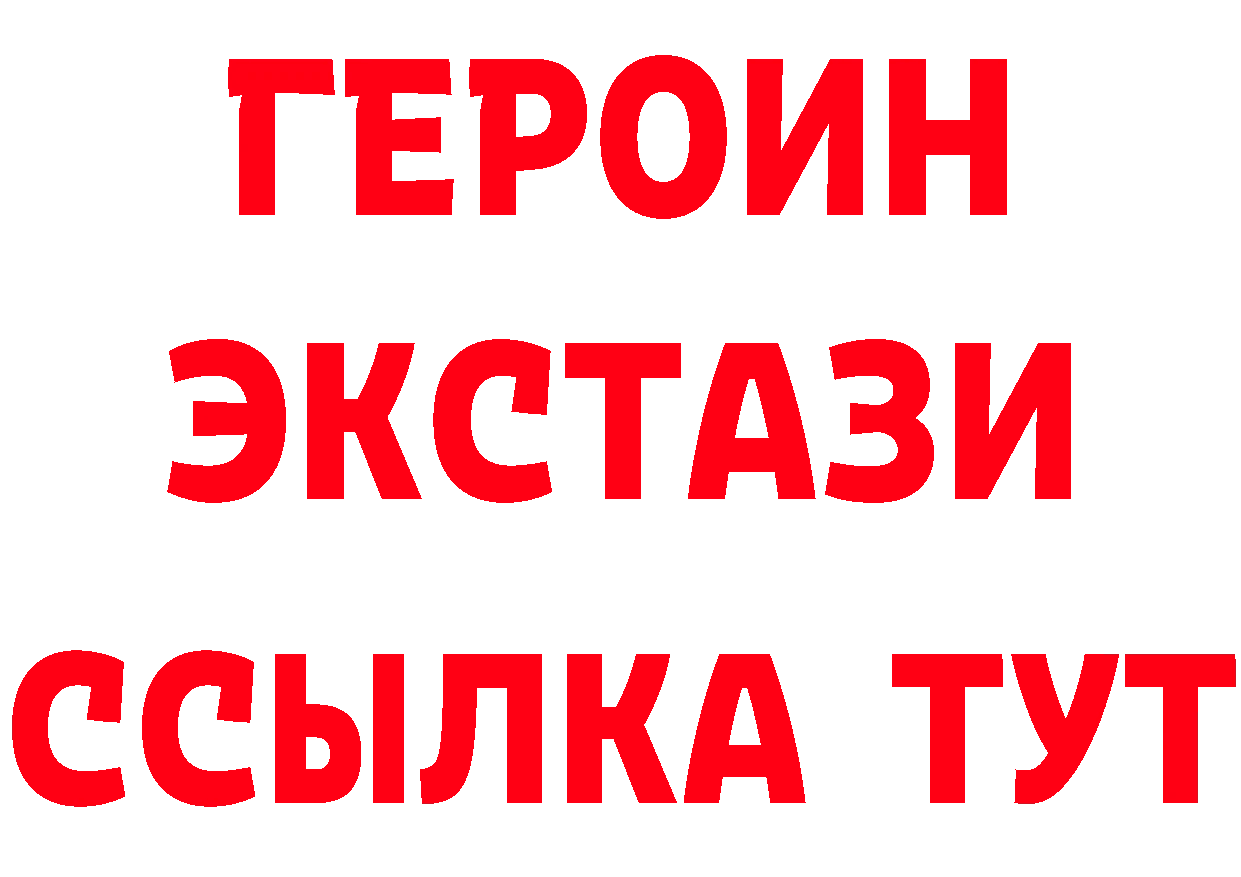 ГЕРОИН ЭКСТАЗИ ССЫЛКА ТУТ